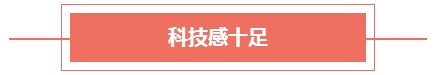 科技感十足